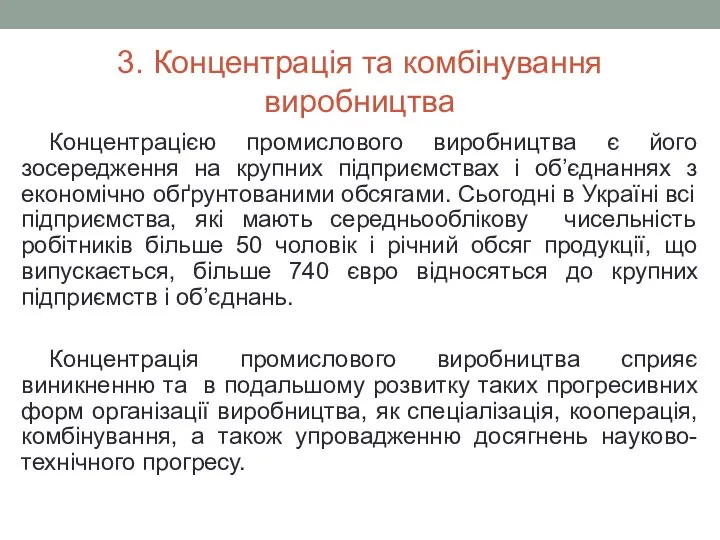 3. Концентрація та комбінування виробництва

Концентрацією промислового виробництва є його зосередження на крупних підприємствах і об’єднаннях з економічно обґрунтованими обсягами. Сьогодні в Україні всі підприємства, які мають середньооблікову чисельність робітників більше 50 чоловік і річний обсяг продукції, що випускається, більше 740 євро відносяться до крупних підприємств і об’єднань.

Концентрація промислового виробництва сприяє виникненню та в подальшому розвитку таких прогресивних форм організації виробництва, як спеціалізація, кооперація, комбінування, а також упровадженню досягнень науково-технічного прогресу.